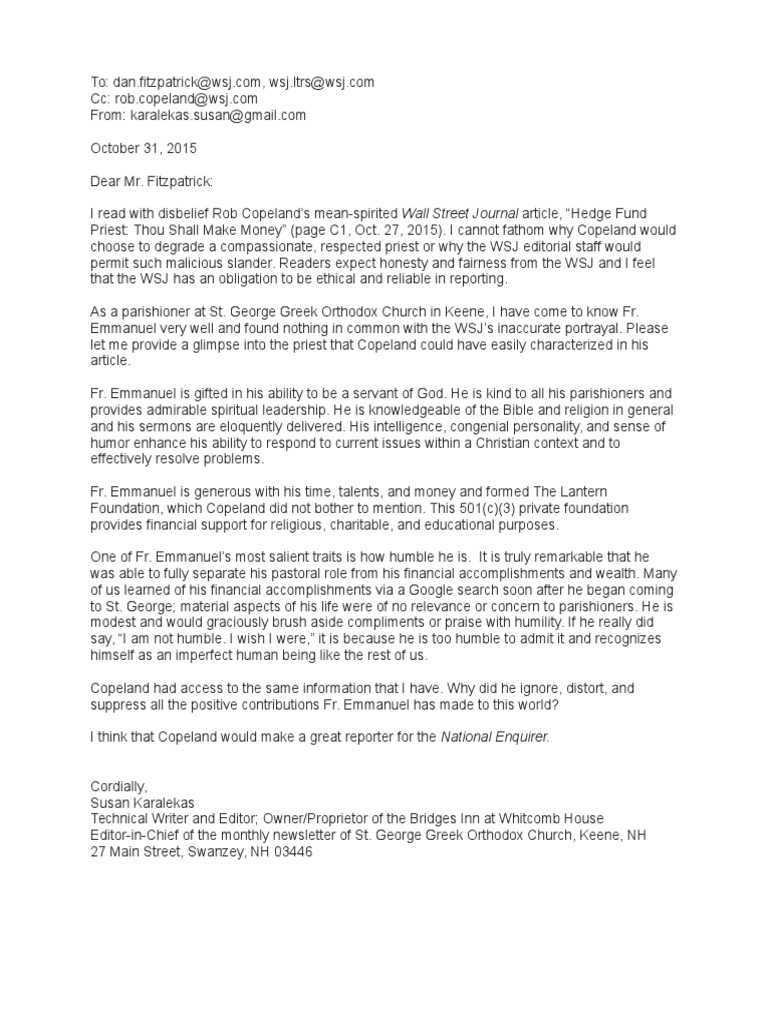 To: dan.fitzpatrick@wsj.com, wsj.ltrs@wsj.com
Cc: rob.copeland@wsj.com
From: karalekas.susan@gmail.com

October 31, 2015

Dear Mr. Fitzpatrick:

I read with disbelief Rob Copeland's mean-spirited Wall Street Journal article, "Hedge Fund Priest: Thou Shall Make Money" (page C1, Oct. 27, 2015). I cannot fathom why Copeland would choose to degrade a compassionate, respected priest or why the WSJ editorial staff would permit such malicious slander. Readers expect honesty and fairness from the WSJ and I feel that the WSJ has an obligation to be ethical and reliable in reporting.

As a parishioner at St. George Greek Orthodox Church in Keene, I have come to know Fr. Emmanuel very well and found nothing in common with the WSJ's inaccurate portrayal. Please let me provide a glimpse into the priest that Copeland could have easily characterized in his article.

Fr. Emmanuel is gifted in his ability to be a servant of God. He is kind to all his parishioners and provides admirable spiritual leadership. He is knowledgeable of the Bible and religion in general and his sermons are eloquently delivered. His intelligence, congenial personality, and sense of humor enhance his ability to respond to current issues within a Christian context and to effectively resolve problems.

Fr. Emmanuel is generous with his time, talents, and money and formed The Lantern Foundation, which Copeland did not bother to mention. This 501(c)(3) private foundation provides financial support for religious, charitable, and educational purposes.

One of Fr. Emmanuel's most salient traits is how humble he is. It is truly remarkable that he was able to fully separate his pastoral role from his financial accomplishments and wealth. Many of us learned of his financial accomplishments via a Google search soon after he began coming to St. George; material aspects of his life were of no relevance or concern to parishioners. He is modest and would graciously brush aside compliments or praise with humility. If he really did say, "I am not humble. I wish I were," it is because he is too humble to admit it and recognizes himself as an imperfect human being like the rest of us.

Copeland had access to the same information that I have. Why did he ignore, distort, and suppress all the positive contributions Fr. Emmanuel has made to this world?

I think that Copeland would make a great reporter for the National Enquirer.

Cordially,
Susan Karalekas
Technical Writer and Editor; Owner/Proprietor of the Bridges Inn at Whitcomb House
Editor-in-Chief of the monthly newsletter of St. George Greek Orthodox Church, Keene, NH
27 Main Street, Swanzey, NH 03446